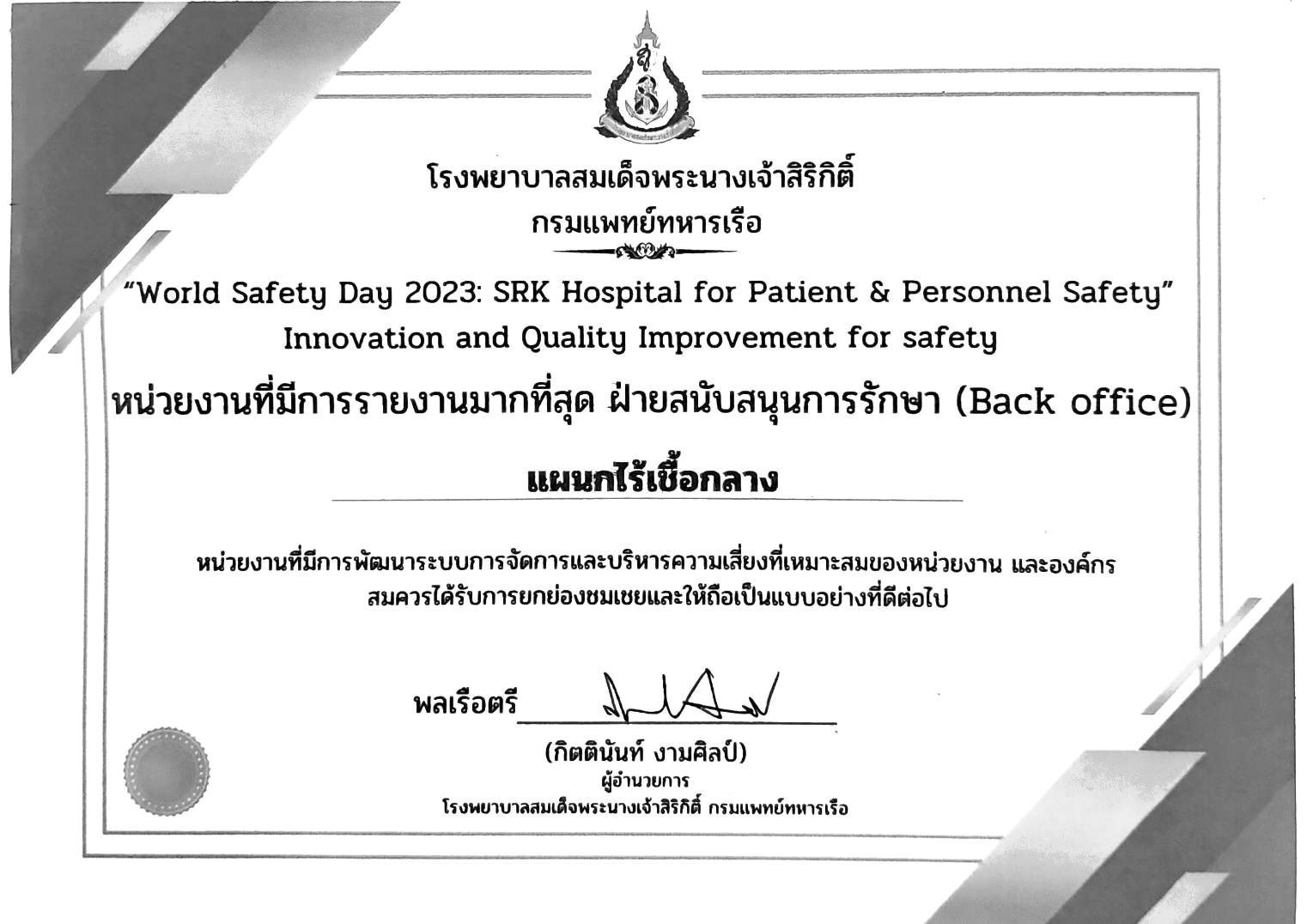 โรงพยาบาลสมเด็จพระนางเจ้าสิริกิติ์
กรมแพทย์ทหารเรือ

"World Safety Day 2023: SRK Hospital for Patient & Personnel Safety"
Innovation and Quality Improvement for safety

หน่วยงานที่มีการรายงานมากที่สุด ฝ่ายสนับสนุนการรักษา (Back office)

แผนกไร้เชื้อกลาง

หน่วยงานที่มีการพัฒนาระบบการจัดการและบริหารความเสี่ยงที่เหมาะสมของหน่วยงาน และองค์กร สมควรได้รับการยกย่องชมเชยและให้ถือเป็นแบบอย่างที่ดีต่อไป

พลเรือตรี

(กิตตินันท์ งามศิลป์)
ผู้อำนวยการ
โรงพยาบาลสมเด็จพระนางเจ้าสิริกิติ์ กรมแพทย์ทหารเรือ